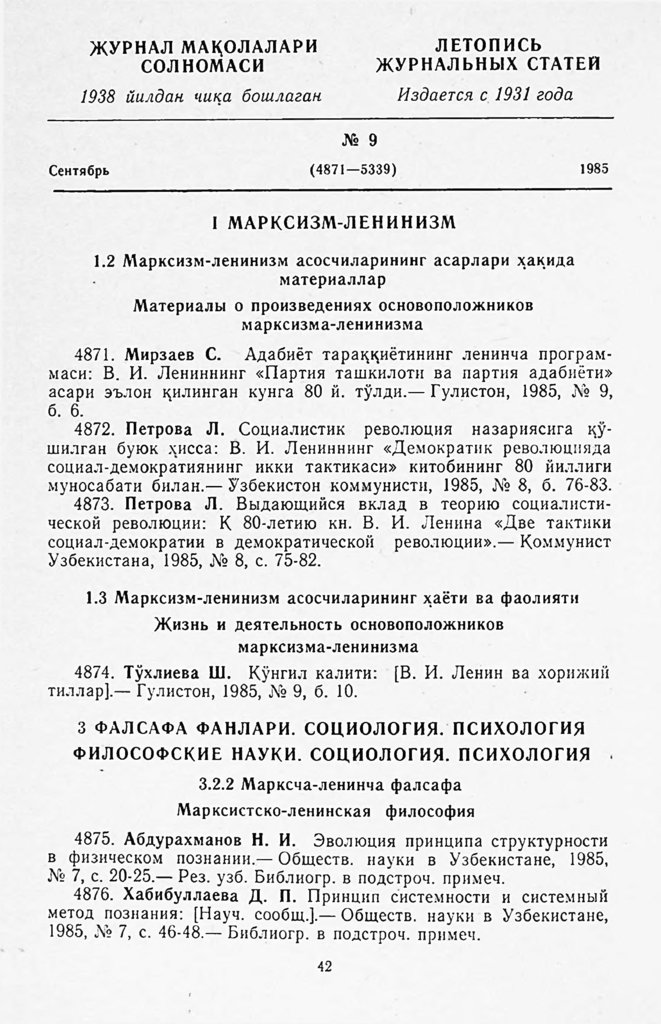 ЖУРНАЛ МАҚОЛАЛАРИ СОЛНОМАСИ

1938 йилдан чиқа бошлаган

ЛЕТОПИСЬ ЖУРНАЛЬНЫХ СТАТЕЙ

Издается с 1931 года

№ 9

Сентябрь (4871—5339) 1985

I МАРКСИЗМ-ЛЕНИНИЗМ

1.2 Марксизм-ленинизм асосчиларининг асарлари ҳақида материаллар

Материалы о произведениях основоположников марксизма-ленинизма

4871. Мирзаев С. Адабиёт тараққиётининг ленинча программаси: В. И. Лениннинг «Партия ташкилоти ва партия адабиёти» асари эълон қилинган кунга 80 й. тўлди.— Гулистон, 1985, № 9, б. 6.

4872. Петрова Л. Социалистик революция назариясига қўшилган буюк ҳисса: В. И. Лениннинг «Демократик революцияда социал-демократиянинг икки тактикаси» китобининг 80 йиллиги муносабати билан.— Ўзбекистон коммунисти, 1985, № 8, б. 76-83.

4873. Петрова Л. Выдающийся вклад в теорию социалистической революции: К 80-летию кн. В. И. Ленина «Две тактики социал-демократии в демократической революции».— Коммунист Узбекистана, 1985, № 8, с. 75-82.

1.3 Марксизм-ленинизм асосчиларининг ҳаёти ва фаолияти

Жизнь и деятельность основоположников марксизма-ленинизма

4874. Тўхлиева Ш. Кўнгил калити: [В. И. Ленин ва хорижий тиллар].— Гулистон, 1985, № 9, б. 10.

3 ФАЛСАФА ФАНЛАРИ. СОЦИОЛОГИЯ. ПСИХОЛОГИЯ
ФИЛОСОФСКИЕ НАУКИ. СОЦИОЛОГИЯ. ПСИХОЛОГИЯ

3.2.2 Марксча-ленинча фалсафа

Марксистско-ленинская философия

4875. Абдурахманов Н. И. Эволюция принципа структурности в физическом познании.— Обществ. науки в Узбекистане, 1985, № 7, с. 20-25.— Рез. узб. Библиогр. в подстроч. примеч.

4876. Хабибуллаева Д. П. Принцип системности и системный метод познания: [Науч. сообщ.].— Обществ. науки в Узбекистане, 1985, № 7, с. 46-48.— Библиогр. в подстроч. примеч.

42